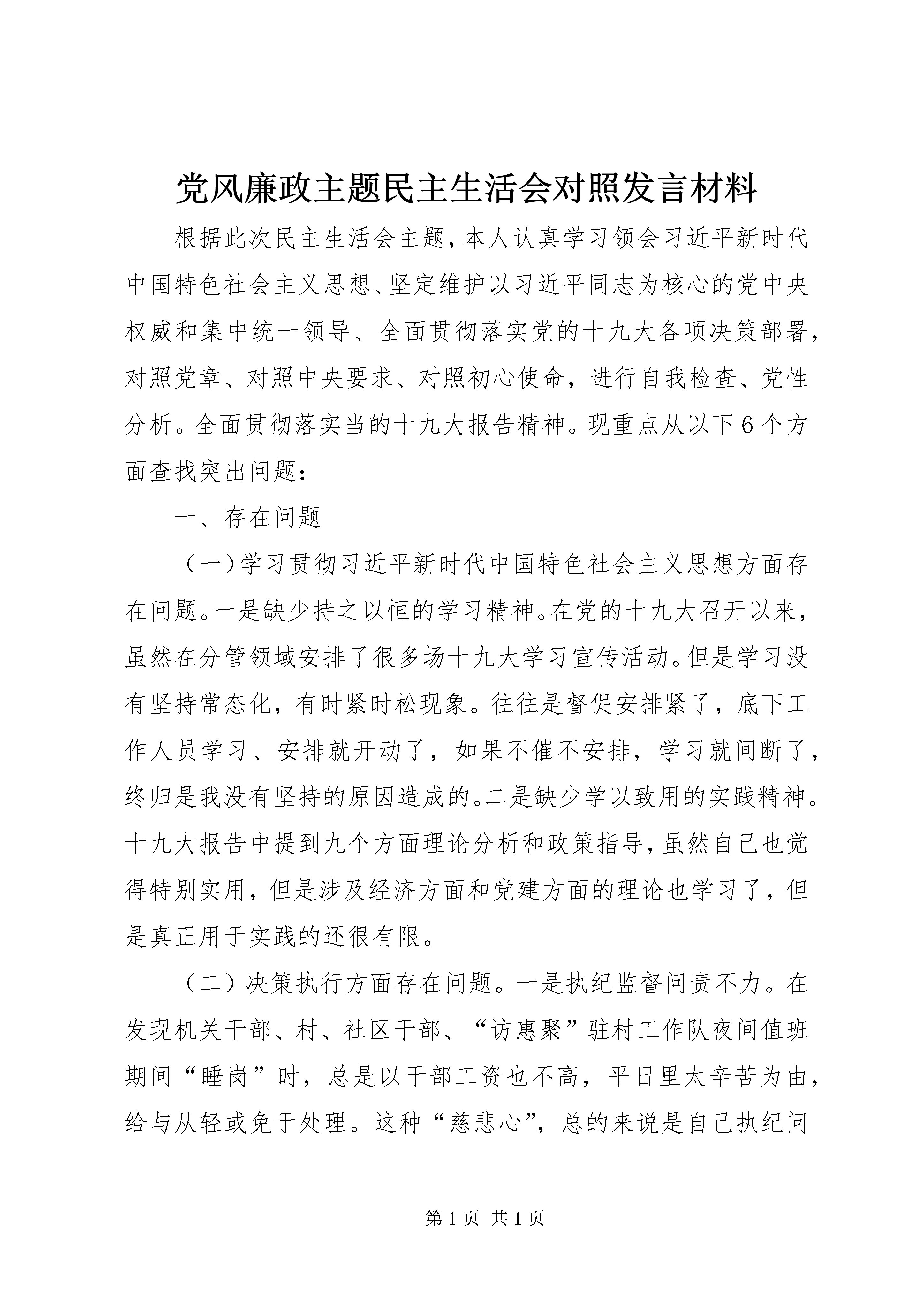 党风廉政主题民主生活会对照发言材料

根据此次民主生活会主题，本人认真学习领会习近平新时代中国特色社会主义思想、坚定维护以习近平同志为核心的党中央权威和集中统一领导、全面贯彻落实党的十九大各项决策部署，对照党章、对照中央要求、对照初心使命，进行自我检查、党性分析。全面贯彻落实当的十九大报告精神。现重点从以下6个方面查找突出问题：

一、存在问题

（一）学习贯彻习近平新时代中国特色社会主义思想方面存在问题。一是缺少持之以恒的学习精神。在党的十九大召开以来，虽然在分管领域安排了很多场十九大学习宣传活动。但是学习没有坚持常态化，有时紧时松现象。往往是督促安排紧了，底下工作人员学习、安排就开动了，如果不催不安排，学习就间断了，终归是我没有坚持的原因造成的。二是缺少学以致用的实践精神。十九大报告中提到九个方面理论分析和政策指导，虽然自己也觉得特别实用，但是涉及经济方面和党建方面的理论也学习了，但是真正用于实践的还很有限。

（二）决策执行方面存在问题。一是执纪监督问责不力。在发现机关干部、村、社区干部、“访惠聚”驻村工作队夜间值班期间“睡岗”时，总是以干部工资也不高，平日里太辛苦为由，给与从轻或免于处理。这种“慈悲心”，总的来说是自己执纪问

第1页 共1页